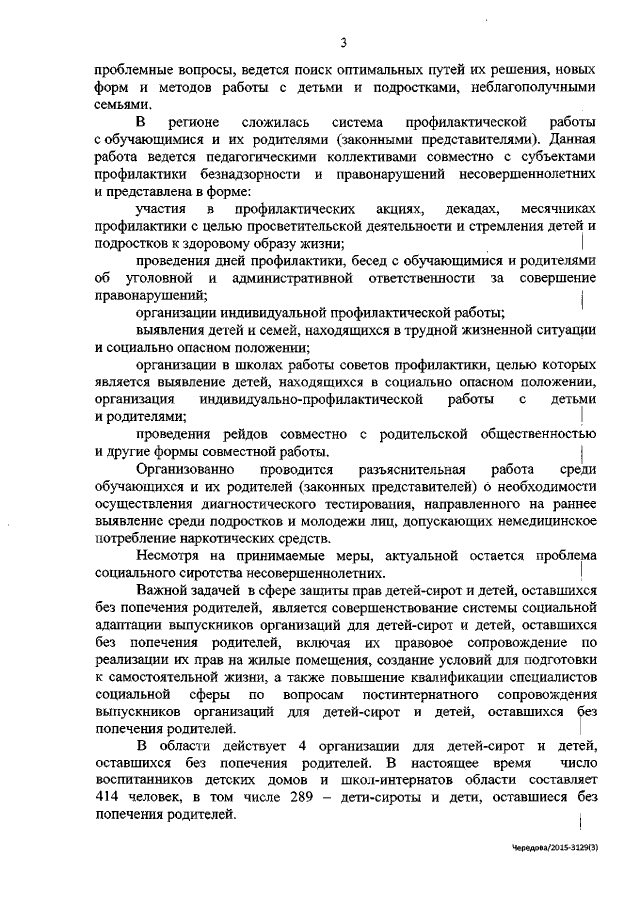 3

проблемные вопросы, ведется поиск оптимальных путей их решения, новых форм и методов работы с детьми и подростками, неблагополучными семьями.

В регионе сложилась система профилактической работы с обучающимися и их родителями (законными представителями). Данная работа ведется педагогическими коллективами совместно с субъектами профилактики безнадзорности и правонарушений несовершеннолетних и представлена в форме:

участия в профилактических акциях, декадах, месячниках профилактики с целью просветительской деятельности и стремления детей и подростков к здоровому образу жизни;

проведения дней профилактики, бесед с обучающимися и родителями об уголовной и административной ответственности за совершение правонарушений;

организации индивидуальной профилактической работы;

выявления детей и семей, находящихся в трудной жизненной ситуации и социально опасном положении;

организации в школах работы советов профилактики, целью которых является выявление детей, находящихся в социально опасном положении, организация индивидуально-профилактической работы с детьми и родителями;

проведения рейдов совместно с родительской общественностью и другие формы совместной работы.

Организованно проводится разъяснительная работа среди обучающихся и их родителей (законных представителей) о необходимости осуществления диагностического тестирования, направленного на раннее выявление среди подростков и молодежи лиц, допускающих немедицинское потребление наркотических средств.

Несмотря на принимаемые меры, актуальной остается проблема социального сиротства несовершеннолетних.

Важной задачей в сфере защиты прав детей-сирот и детей, оставшихся без попечения родителей, является совершенствование системы социальной адаптации выпускников организаций для детей-сирот и детей, оставшихся без попечения родителей, включая их правовое сопровождение по реализации их прав на жилые помещения, создание условий для подготовки к самостоятельной жизни, а также повышение квалификации специалистов социальной сферы по вопросам постинтернатного сопровождения выпускников организаций для детей-сирот и детей, оставшихся без попечения родителей.

В области действует 4 организации для детей-сирот и детей, оставшихся без попечения родителей. В настоящее время число воспитанников детских домов и школ-интернатов области составляет 414 человек, в том числе 289 – дети-сироты и дети, оставшиеся без попечения родителей.

Чередова/2015-3129(3)